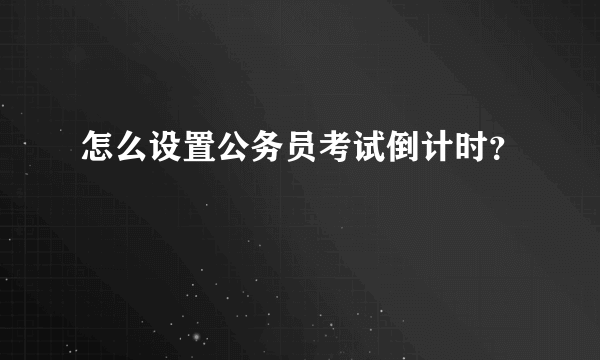 怎么设置公务员考试倒计时?